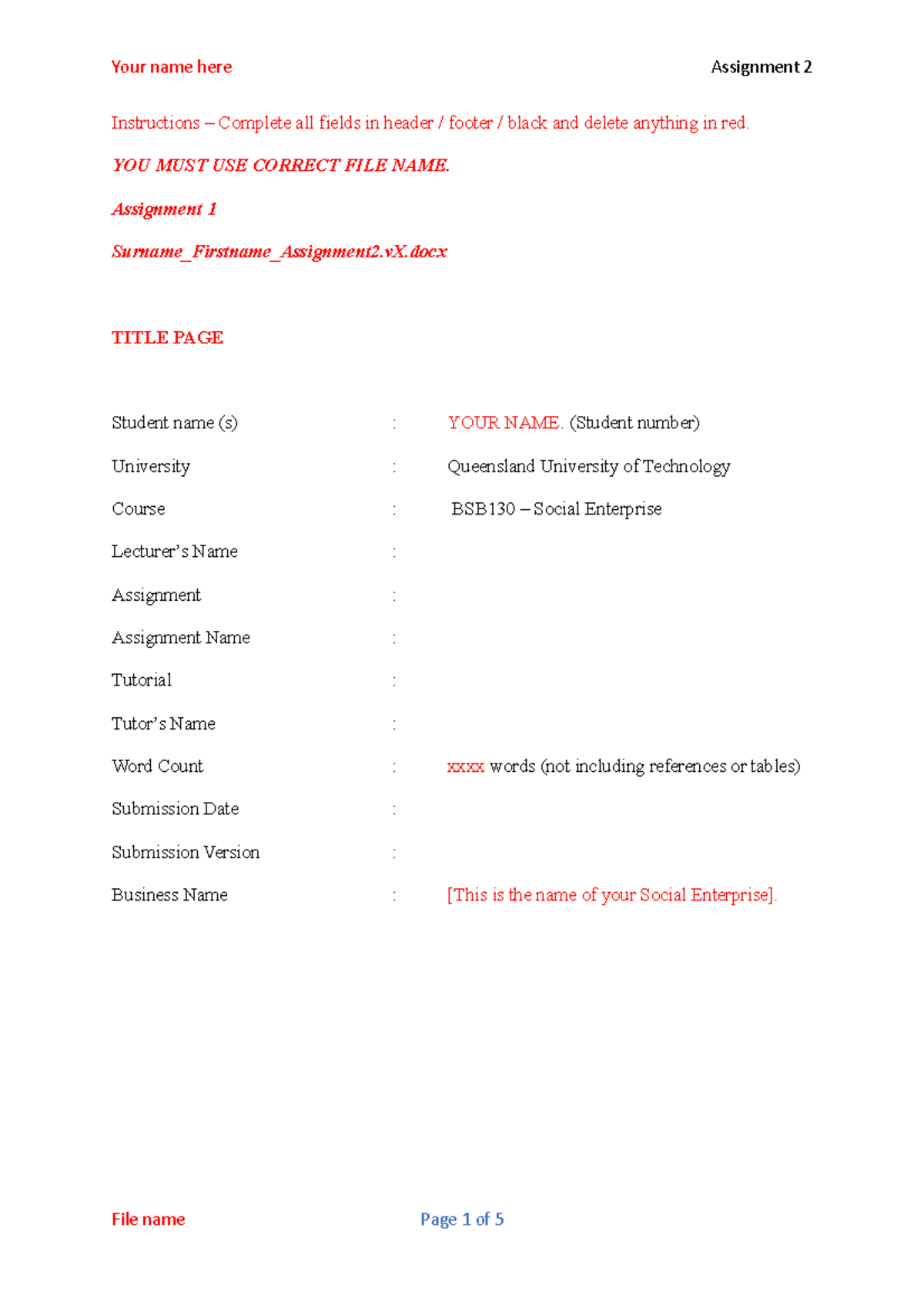 Your name here Assignment 2

Instructions – Complete all fields in header / footer / black and delete anything in red.

YOU MUST USE CORRECT FILE NAME.

Assignment 1

Surname_Firstname_Assignment2.vX.docx

TITLE PAGE

Student name (s) : YOUR NAME. (Student number)

University : Queensland University of Technology

Course : BSB130 – Social Enterprise

Lecturer's Name :

Assignment :

Assignment Name :

Tutorial :

Tutor's Name :

Word Count : xxxx words (not including references or tables)

Submission Date :

Submission Version :

Business Name : [This is the name of your Social Enterprise].

File name Page 1 of 5